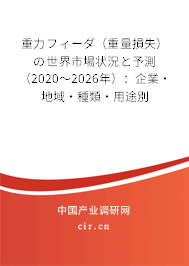 重力フィーダ（重量損失）の世界市場状況と予測（2020～2026年）：企業・地域・種類・用途別

中国产业调研网
cir.cn